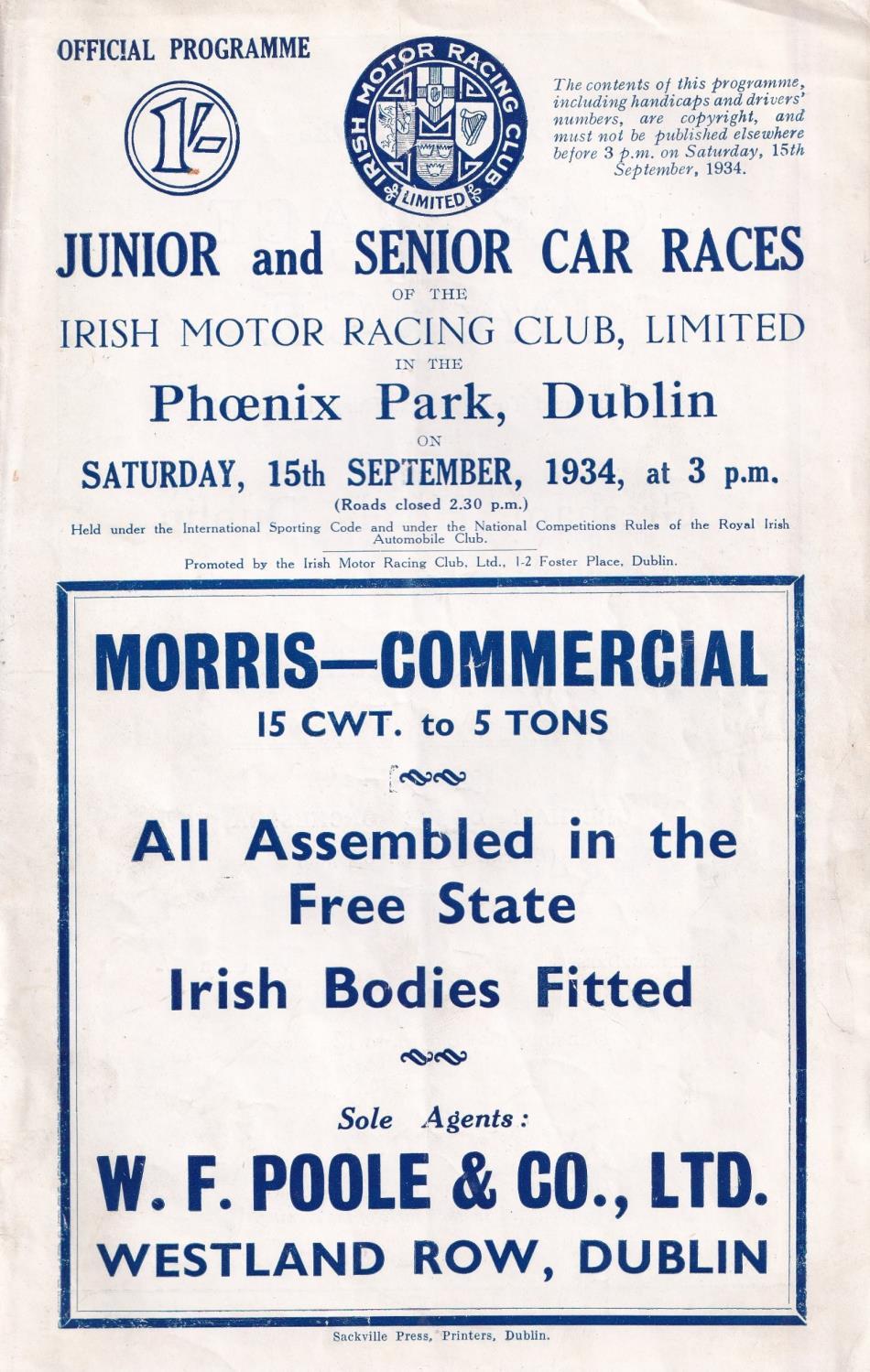 OFFICIAL PROGRAMME

1/-

IRISH MOTOR RACING CLUB
LIMITED

The contents of this programme, including handicaps and drivers' numbers, are copyright, and must not be published elsewhere before 3 p.m. on Saturday, 15th September, 1934.

JUNIOR and SENIOR CAR RACES
OF THE
IRISH MOTOR RACING CLUB, LIMITED
IN THE
Phœnix Park, Dublin
ON
SATURDAY, 15th SEPTEMBER, 1934, at 3 p.m.
(Roads closed 2.30 p.m.)

Held under the International Sporting Code and under the National Competitions Rules of the Royal Irish Automobile Club.

Promoted by the Irish Motor Racing Club, Ltd., 1-2 Foster Place, Dublin.

MORRIS—COMMERCIAL
15 CWT. to 5 TONS

All Assembled in the Free State

Irish Bodies Fitted

Sole Agents:
W. F. POOLE & CO., LTD.
WESTLAND ROW, DUBLIN

Sackville Press, Printers, Dublin.